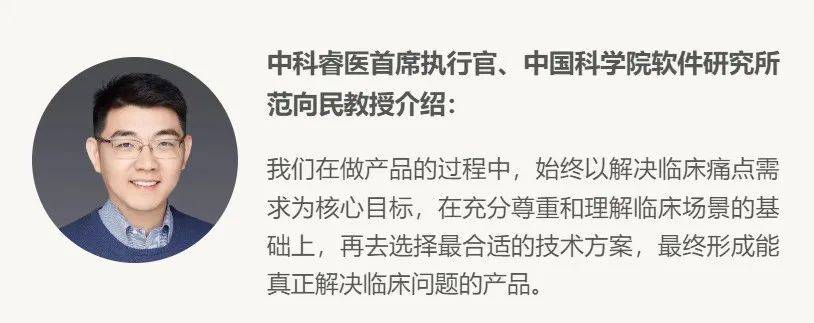 中科睿医首席执行官、中国科学院软件研究所范向民教授介绍：

我们在做产品的过程中，始终以解决临床痛点需求为核心目标，在充分尊重和理解临床场景的基础上，再去选择最合适的技术方案，最终形成能真正解决临床问题的产品。